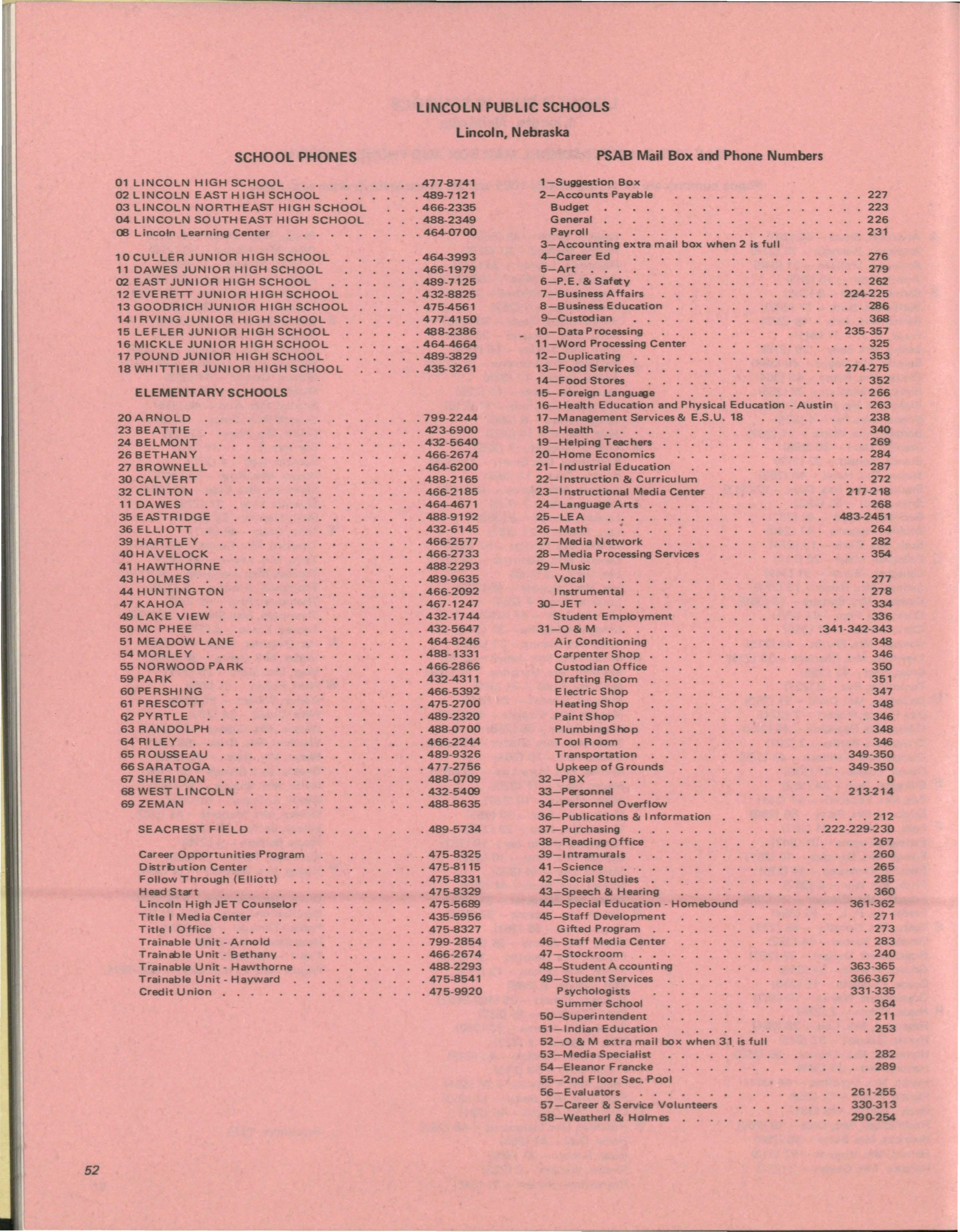 LINCOLN PUBLIC SCHOOLS

Lincoln, Nebraska

SCHOOL PHONES

01 LINCOLN HIGH SCHOOL 477-8741
02 LINCOLN EAST HIGH SCHOOL 489-7121
03 LINCOLN NORTHEAST HIGH SCHOOL 466-2335
04 LINCOLN SOUTHEAST HIGH SCHOOL 488-2349
08 Lincoln Learning Center 464-0700

10 CULLER JUNIOR HIGH SCHOOL 464-3993
11 DAWES JUNIOR HIGH SCHOOL 466-1979
02 EAST JUNIOR HIGH SCHOOL 489-7125
12 EVERETT JUNIOR HIGH SCHOOL 432-8825
13 GOODRICH JUNIOR HIGH SCHOOL 475-4561
14 IRVING JUNIOR HIGH SCHOOL 477-4150
15 LEFLER JUNIOR HIGH SCHOOL 488-2386
16 MICKLE JUNIOR HIGH SCHOOL 464-4664
17 POUND JUNIOR HIGH SCHOOL 489-3829
18 WHITTIER JUNIOR HIGH SCHOOL 435-3261

ELEMENTARY SCHOOLS

20 ARNOLD 799-2244
23 BEATTIE 423-6900
24 BELMONT 432-5640
26 BETHANY 466-2674
27 BROWNELL 464-6200
30 CALVERT 488-2165
32 CLINTON 466-2185
11 DAWES 464-4671
35 EASTRIDGE 488-9192
36 ELLIOTT 432-6145
39 HARTLEY 466-2577
40 HAVELOCK 466-2733
41 HAWTHORNE 488-2293
43 HOLMES 489-9635
44 HUNTINGTON 466-2092
47 KAHOA 467-1247
49 LAKE VIEW 432-1744
50 MC PHEE 432-5647
51 MEADOW LANE 464-8246
54 MORLEY 488-1331
55 NORWOOD PARK 466-2866
59 PARK 432-4311
60 PERSHING 466-5392
61 PRESCOTT 475-2700
62 PYRTLE 489-2320
63 RANDOLPH 488-0700
64 RILEY 466-2244
65 ROUSSEAU 489-9326
66 SARATOGA 477-2756
67 SHERIDAN 488-0709
68 WEST LINCOLN 432-5409
69 ZEMAN 488-8635

SEACREST FIELD 489-5734

Career Opportunities Program 475-8325
Distribution Center 475-8115
Follow Through (Elliott) 475-8331
Head Start 475-8329
Lincoln High JET Counselor 475-5689
Title I Media Center 435-5956
Title I Office 475-8327
Trainable Unit - Arnold 799-2854
Trainable Unit - Bethany 466-2674
Trainable Unit - Hawthorne 488-2293
Trainable Unit - Hayward 475-8541
Credit Union 475-9920

PSAB Mail Box and Phone Numbers

1—Suggestion Box
2—Accounts Payable 227
Budget 223
General 226
Payroll 231
3—Accounting extra mail box when 2 is full
4—Career Ed 276
5—Art 279
6—P.E. & Safety 262
7—Business Affairs 224-225
8—Business Education 286
9—Custodian 368
10—Data Processing 235-357
11—Word Processing Center 325
12—Duplicating 353
13—Food Services 274-275
14—Food Stores 352
15—Foreign Language 266
16—Health Education and Physical Education - Austin 263
17—Management Services & E.S.U. 18 238
18—Health 340
19—Helping Teachers 269
20—Home Economics 284
21—Industrial Education 287
22—Instruction & Curriculum 272
23—Instructional Media Center 217-218
24—Language Arts 268
25—LEA 483-2451
26—Math 264
27—Media Network 282
28—Media Processing Services 354
29—Music
Vocal 277
Instrumental 278
30—JET 334
Student Employment 336
31—O & M 341-342-343
Air Conditioning 348
Carpenter Shop 346
Custodian Office 350
Drafting Room 351
Electric Shop 347
Heating Shop 348
Paint Shop 346
Plumbing Shop 348
Tool Room 346
Transportation 349-350
Upkeep of Grounds 349-350
32—PBX 0
33—Personnel 213-214
34—Personnel Overflow
36—Publications & Information 212
37—Purchasing 222-229-230
38—Reading Office 267
39—Intramurals 260
41—Science 265
42—Social Studies 285
43—Speech & Hearing 360
44—Special Education - Homebound 361-362
45—Staff Development 271
Gifted Program 273
46—Staff Media Center 283
47—Stockroom 240
48—Student Accounting 363-365
49—Student Services 366-367
Psychologists 331-335
Summer School 364
50—Superintendent 211
51—Indian Education 253
52—O & M extra mail box when 31 is full
53—Media Specialist 282
54—Eleanor Francke 289
55—2nd Floor Sec. Pool
56—Evaluators 261-255
57—Career & Service Volunteers 330-313
58—Weatherl & Holmes 290-254

52